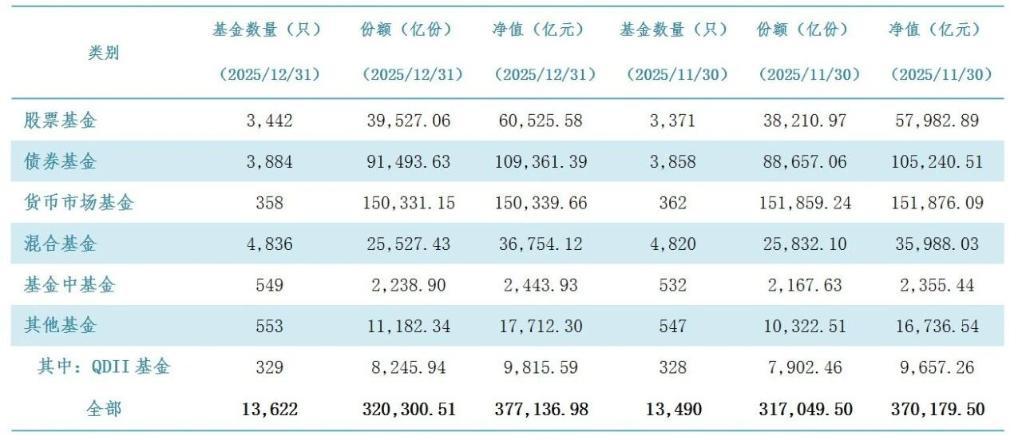 | 类别 | 基金数量(只)(2025/12/31) | 份额(亿份)(2025/12/31) | 净值(亿元)(2025/12/31) | 基金数量(只)(2025/11/30) | 份额(亿份)(2025/11/30) | 净值(亿元)(2025/11/30) |
|---|---|---|---|---|---|---|
| 股票基金 | 3,442 | 39,527.06 | 60,525.58 | 3,371 | 38,210.97 | 57,982.89 |
| 债券基金 | 3,884 | 91,493.63 | 109,361.39 | 3,858 | 88,657.06 | 105,240.51 |
| 货币市场基金 | 358 | 150,331.15 | 150,339.66 | 362 | 151,859.24 | 151,876.09 |
| 混合基金 | 4,836 | 25,527.43 | 36,754.12 | 4,820 | 25,832.10 | 35,988.03 |
| 基金中基金 | 549 | 2,238.90 | 2,443.93 | 532 | 2,167.63 | 2,355.44 |
| 其他基金 | 553 | 11,182.34 | 17,712.30 | 547 | 10,322.51 | 16,736.54 |
| 其中:QDII基金 | 329 | 8,245.94 | 9,815.59 | 328 | 7,902.46 | 9,657.26 |
| 全部 | 13,622 | 320,300.51 | 377,136.98 | 13,490 | 317,049.50 | 370,179.50 |